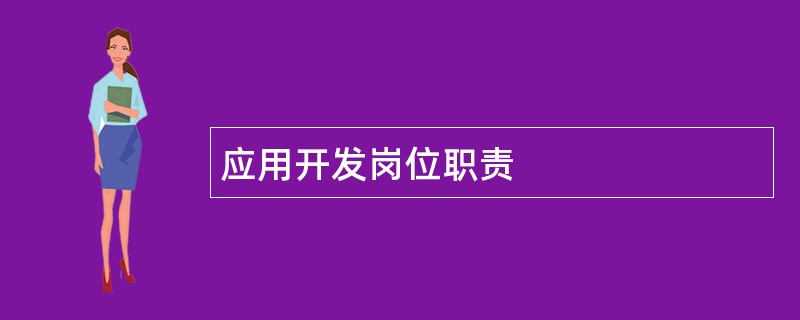 应用开发岗位职责